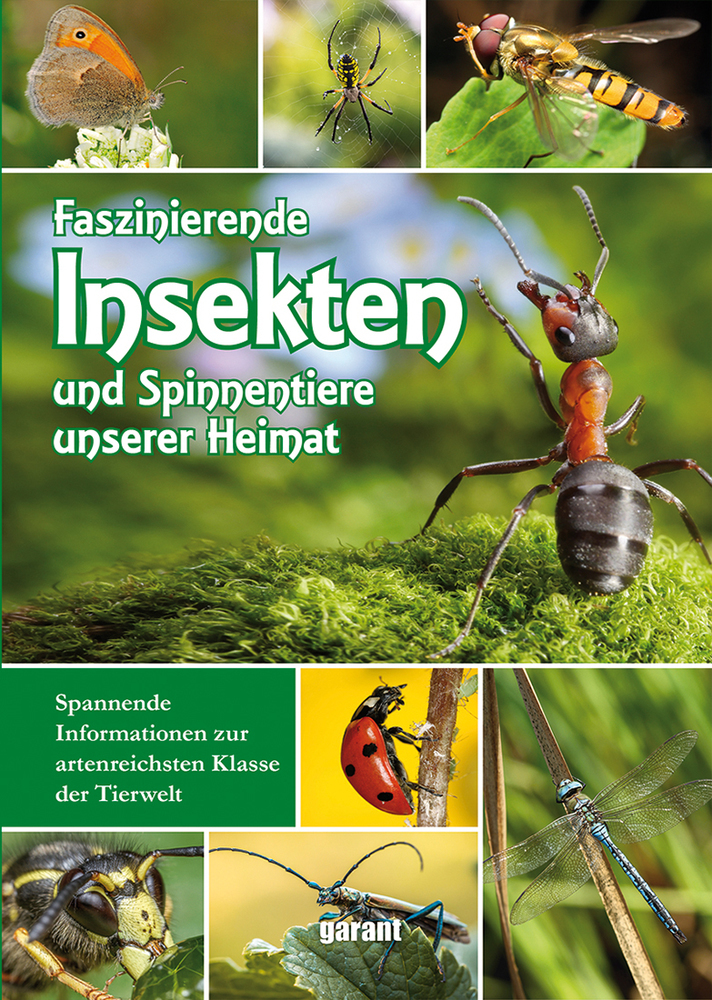 Faszinierende
Insekten
und Spinnentiere unserer Heimat

Spannende Informationen zur artenreichsten Klasse der Tierwelt

garant